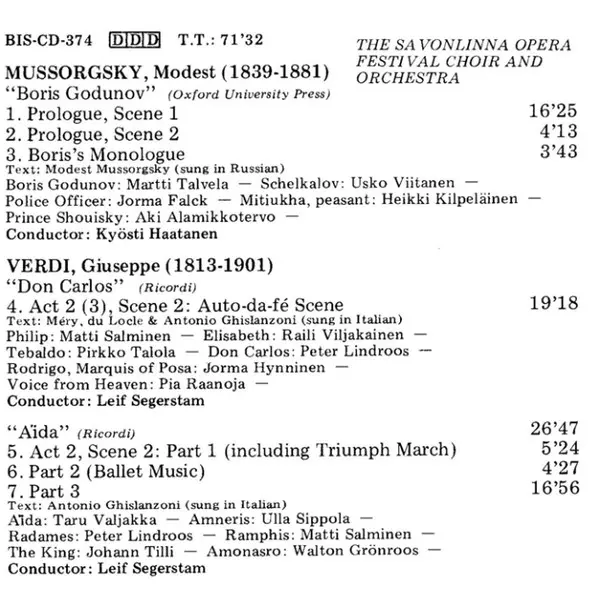 BIS-CD-374 DDD T.T.: 71'32

THE SAVONLINNA OPERA FESTIVAL CHOIR AND ORCHESTRA

MUSSORGSKY, Modest (1839-1881)
"Boris Godunov" (Oxford University Press)
1. Prologue, Scene 1 16'25
2. Prologue, Scene 2 4'13
3. Boris's Monologue 3'43
Text: Modest Mussorgsky (sung in Russian)
Boris Godunov: Martti Talvela — Schelkalov: Usko Viitanen — Police Officer: Jorma Falck — Mitiukha, peasant: Heikki Kilpeläinen — Prince Shouisky: Aki Alamikkotervo —
Conductor: Kyösti Haatanen

VERDI, Giuseppe (1813-1901)
"Don Carlos" (Ricordi)
4. Act 2 (3), Scene 2: Auto-da-fé Scene 19'18
Text: Méry, du Locle & Antonio Ghislanzoni (sung in Italian)
Philip: Matti Salminen — Elisabeth: Raili Viljakainen — Tebaldo: Pirkko Talola — Don Carlos: Peter Lindroos — Rodrigo, Marquis of Posa: Jorma Hynninen — Voice from Heaven: Pia Raanoja —
Conductor: Leif Segerstam

"Aïda" (Ricordi) 26'47
5. Act 2, Scene 2: Part 1 (including Triumph March) 5'24
6. Part 2 (Ballet Music) 4'27
7. Part 3 16'56
Text: Antonio Ghislanzoni (sung in Italian)
Aïda: Taru Valjakka — Amneris: Ulla Sippola — Radames: Peter Lindroos — Ramphis: Matti Salminen — The King: Johann Tilli — Amonasro: Walton Grönroos —
Conductor: Leif Segerstam